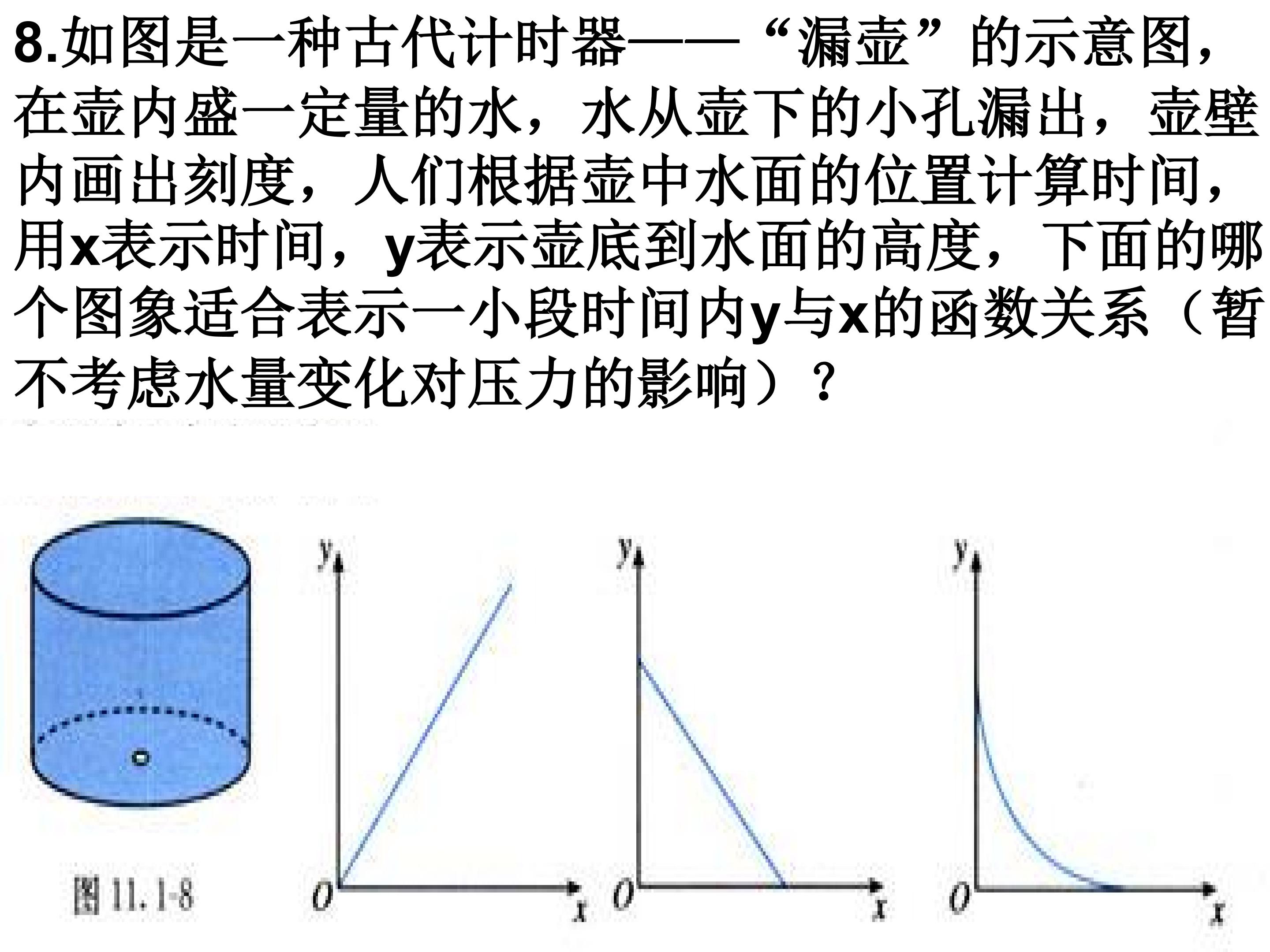 8.如图是一种古代计时器——“漏壶”的示意图，在壶内盛一定量的水，水从壶下的小孔漏出，壶壁内画出刻度，人们根据壶中水面的位置计算时间，用x表示时间，y表示壶底到水面的高度，下面的哪个图象适合表示一小段时间内y与x的函数关系（暂不考虑水量变化对压力的影响）？

图11.1-8

y
O
x

y
O
x

y
O
x